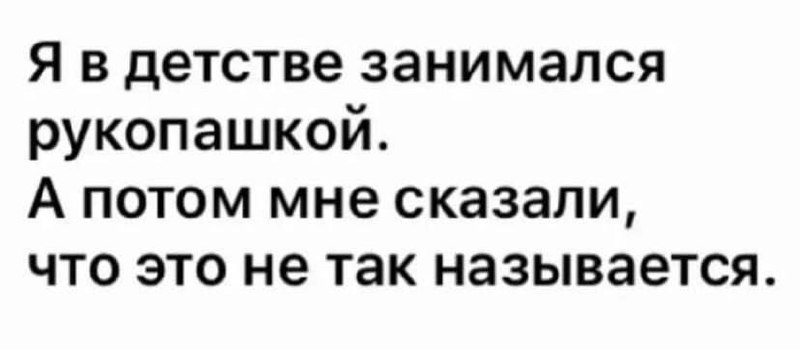 Я в детстве занимался рукопашкой.
А потом мне сказали, что это не так называется.